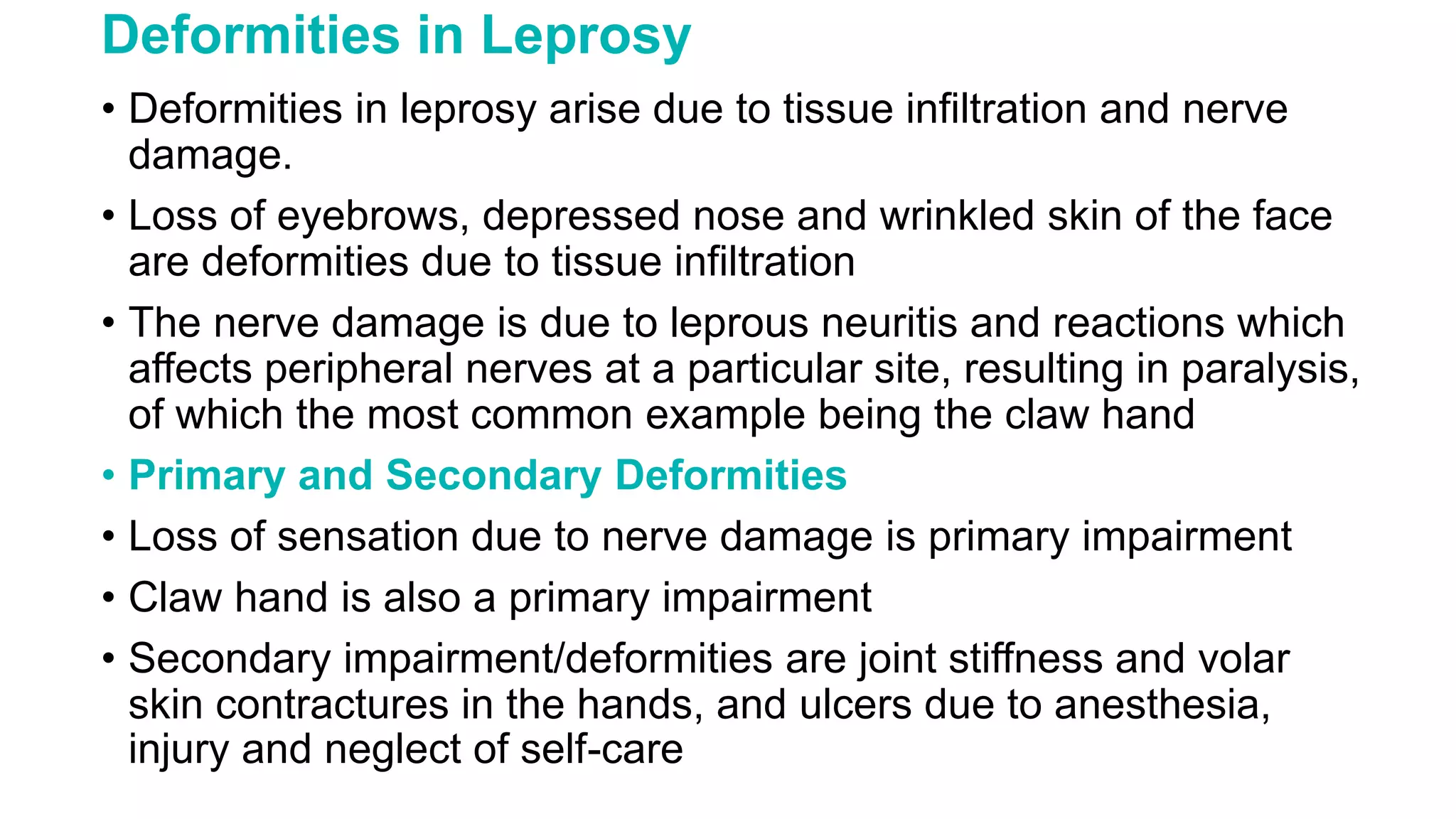 Deformities in Leprosy

• Deformities in leprosy arise due to tissue infiltration and nerve damage.

• Loss of eyebrows, depressed nose and wrinkled skin of the face are deformities due to tissue infiltration

• The nerve damage is due to leprous neuritis and reactions which affects peripheral nerves at a particular site, resulting in paralysis, of which the most common example being the claw hand

• Primary and Secondary Deformities

• Loss of sensation due to nerve damage is primary impairment

• Claw hand is also a primary impairment

• Secondary impairment/deformities are joint stiffness and volar skin contractures in the hands, and ulcers due to anesthesia, injury and neglect of self-care